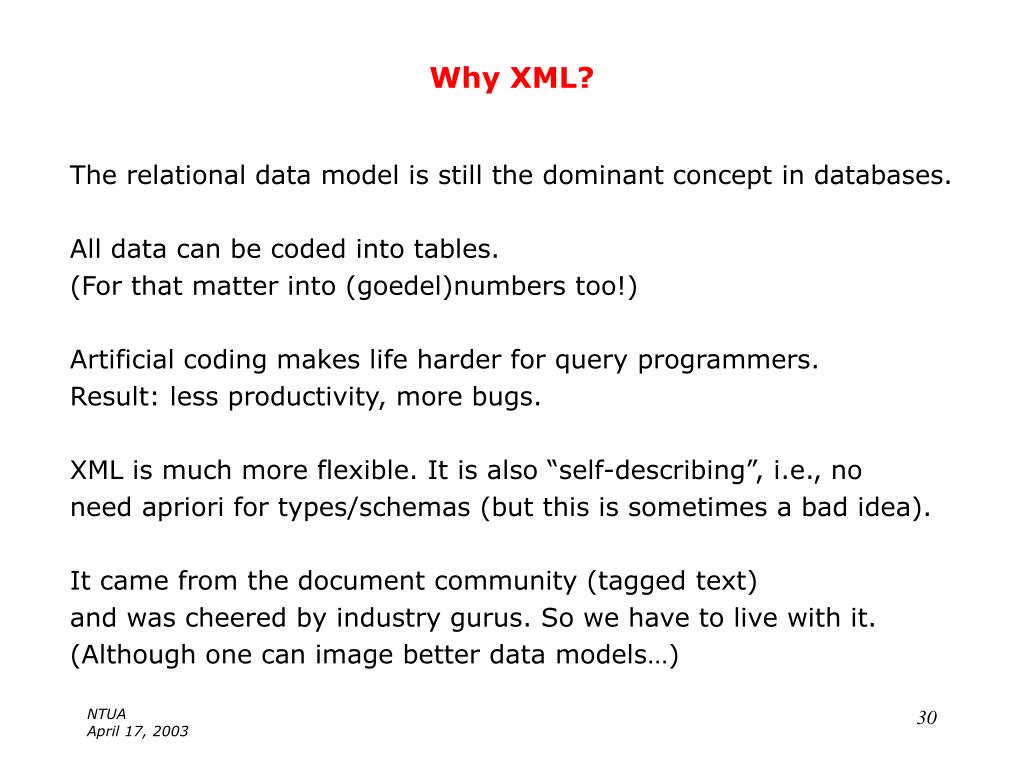 Why XML?

The relational data model is still the dominant concept in databases.

All data can be coded into tables.
(For that matter into (goedel)numbers too!)

Artificial coding makes life harder for query programmers.
Result: less productivity, more bugs.

XML is much more flexible. It is also “self-describing”, i.e., no need apriori for types/schemas (but this is sometimes a bad idea).

It came from the document community (tagged text)
and was cheered by industry gurus. So we have to live with it.
(Although one can image better data models…)

NTUA
April 17, 2003

30